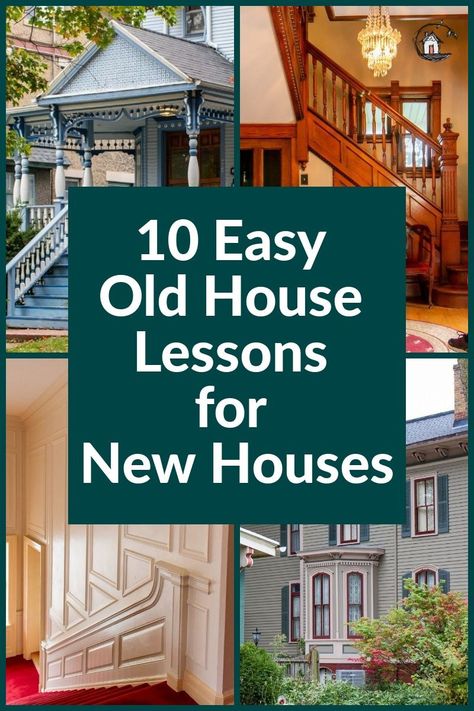 10 Easy Old House Lessons for New Houses